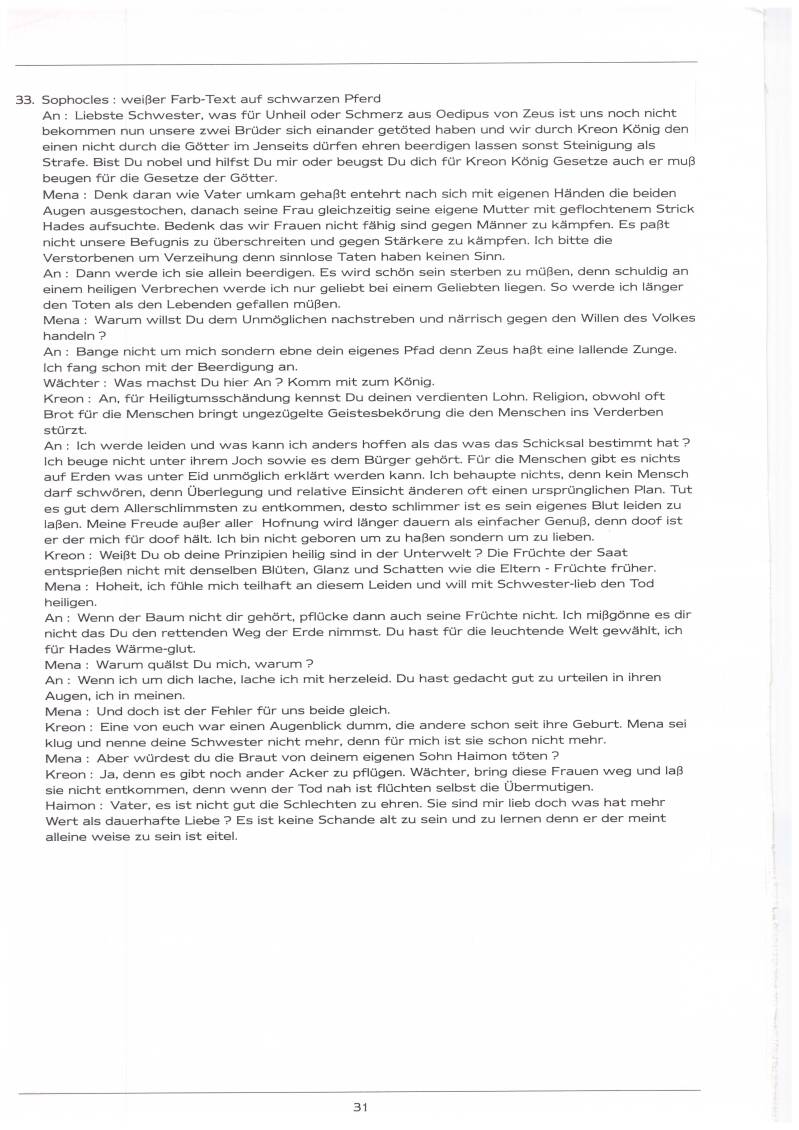 33. Sophocles : weißer Farb-Text auf schwarzen Pferd
An : Liebste Schwester, was für Unheil oder Schmerz aus Oedipus von Zeus ist uns noch nicht bekommen nun unsere zwei Brüder sich einander getöted haben und wir durch Kreon König den einen nicht durch die Götter im Jenseits dürfen ehren beerdigen lassen sonst Steinigung als Strafe. Bist Du nobel und hilfst Du mir oder beugst Du dich für Kreon König Gesetze auch er muß beugen für die Gesetze der Götter.
Mena : Denk daran wie Vater umkam gehaßt entehrt nach sich mit eigenen Händen die beiden Augen ausgestochen, danach seine Frau gleichzeitig seine eigene Mutter mit geflochtenem Strick Hades aufsuchte. Bedenk das wir Frauen nicht fähig sind gegen Männer zu kämpfen. Es paßt nicht unsere Befugnis zu überschreiten und gegen Stärkere zu kämpfen. Ich bitte die Verstorbenen um Verzeihung denn sinnlose Taten haben keinen Sinn.
An : Dann werde ich sie allein beerdigen. Es wird schön sein sterben zu müßen, denn schuldig an einem heiligen Verbrechen werde ich nur geliebt bei einem Geliebten liegen. So werde ich länger den Toten als den Lebenden gefallen müßen.
Mena : Warum willst Du dem Unmöglichen nachstreben und närrisch gegen den Willen des Volkes handeln ?
An : Bange nicht um mich sondern ebne dein eigenes Pfad denn Zeus haßt eine lallende Zunge. Ich fang schon mit der Beerdigung an.
Wächter : Was machst Du hier An ? Komm mit zum König.
Kreon : An, für Heiligtumsschändung kennst Du deinen verdienten Lohn. Religion, obwohl oft Brot für die Menschen bringt ungezügelte Geistesbekörung die den Menschen ins Verderben stürzt.
An : Ich werde leiden und was kann ich anders hoffen als das was das Schicksal bestimmt hat ? Ich beuge nicht unter ihrem Joch sowie es dem Bürger gehört. Für die Menschen gibt es nichts auf Erden was unter Eid unmöglich erklärt werden kann. Ich behaupte nichts, denn kein Mensch darf schwören, denn Überlegung und relative Einsicht änderen oft einen ursprünglichen Plan. Tut es gut dem Allerschlimmsten zu entkommen, desto schlimmer ist es sein eigenes Blut leiden zu laßen. Meine Freude außer aller Hofnung wird länger dauern als einfacher Genuß, denn doof ist er der mich für doof hält. Ich bin nicht geboren um zu haßen sondern um zu lieben.
Kreon : Weißt Du ob deine Prinzipien heilig sind in der Unterwelt ? Die Früchte der Saat entsprießen nicht mit denselben Blüten, Glanz und Schatten wie die Eltern - Früchte früher.
Mena : Hoheit, ich fühle mich teilhaft an diesem Leiden und will mit Schwester-lieb den Tod heiligen.
An : Wenn der Baum nicht dir gehört, pflücke dann auch seine Früchte nicht. Ich mißgönne es dir nicht das Du den rettenden Weg der Erde nimmst. Du hast für die leuchtende Welt gewählt, ich für Hades Wärme-glut.
Mena : Warum quälst Du mich, warum ?
An : Wenn ich um dich lache, lache ich mit herzeleid. Du hast gedacht gut zu urteilen in ihren Augen, ich in meinen.
Mena : Und doch ist der Fehler für uns beide gleich.
Kreon : Eine von euch war einen Augenblick dumm, die andere schon seit ihre Geburt. Mena sei klug und nenne deine Schwester nicht mehr, denn für mich ist sie schon nicht mehr.
Mena : Aber würdest du die Braut von deinem eigenen Sohn Haimon töten ?
Kreon : Ja, denn es gibt noch ander Acker zu pflügen. Wächter, bring diese Frauen weg und laß sie nicht entkommen, denn wenn der Tod nah ist flüchten selbst die Übermutigen.
Haimon : Vater, es ist nicht gut die Schlechten zu ehren. Sie sind mir lieb doch was hat mehr Wert als dauerhafte Liebe ? Es ist keine Schande alt zu sein und zu lernen denn er der meint alleine weise zu sein ist eitel.

31